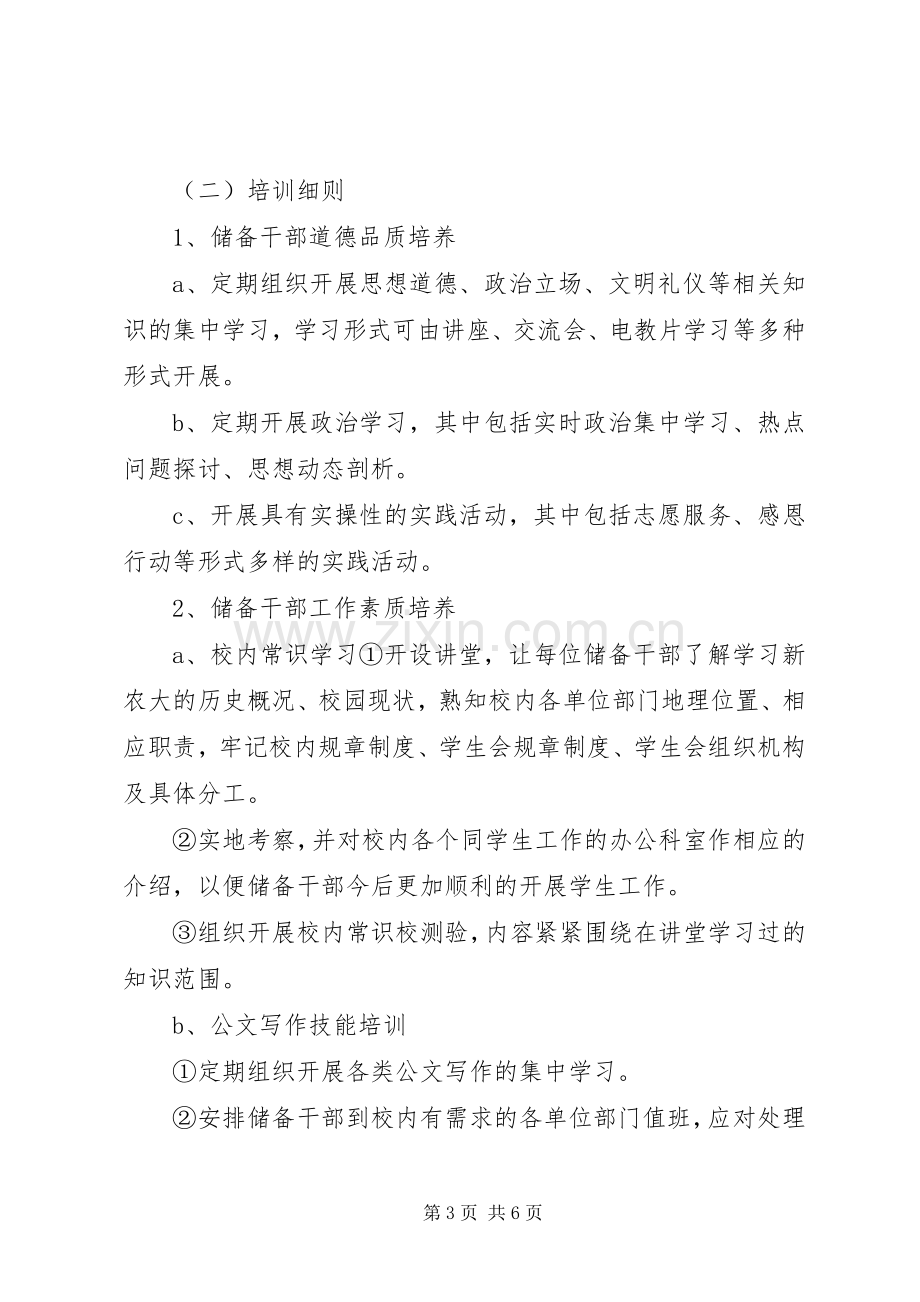 （二）培训细则

1、储备干部道德品质培养

a、定期组织开展思想道德、政治立场、文明礼仪等相关知识的集中学习，学习形式可由讲座、交流会、电教片学习等多种形式开展。

b、定期开展政治学习，其中包括实时政治集中学习、热点问题探讨、思想动态剖析。

c、开展具有实操性的实践活动，其中包括志愿服务、感恩行动等形式多样的实践活动。

2、储备干部工作素质培养

a、校内常识学习①开设讲堂，让每位储备干部了解学习新农大的历史概况、校园现状，熟知校内各单位部门地理位置、相应职责，牢记校内规章制度、学生会规章制度、学生会组织机构及具体分工。

②实地考察，并对校内各个同学生工作的办公科室作相应的介绍，以便储备干部今后更加顺利的开展学生工作。

③组织开展校内常识校测验，内容紧紧围绕在讲堂学习过的知识范围。

b、公文写作技能培训

①定期组织开展各类公文写作的集中学习。

②安排储备干部到校内有需求的各单位部门值班，应对处理

第3页 共6页

www.zixin.com.cn